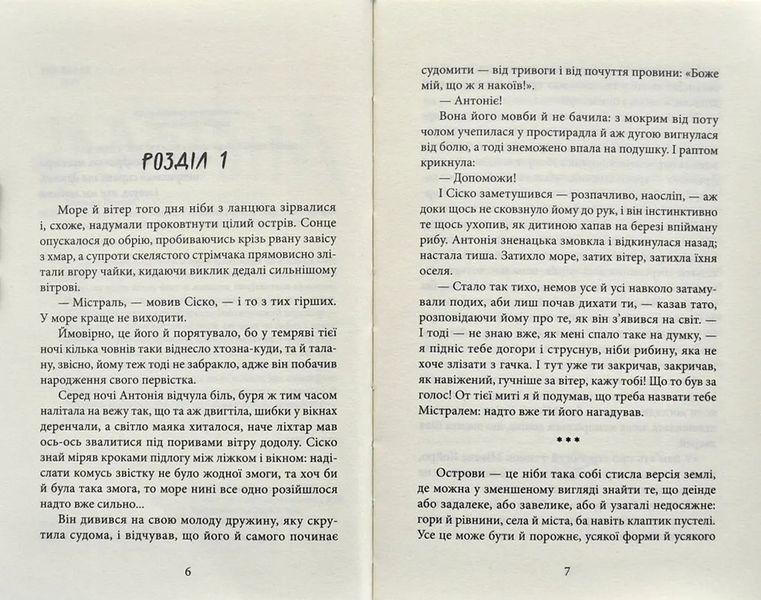 РОЗДІЛ 1

Море й вітер того дня ніби з ланцюга зірвалися і, схоже, надумали проковтнути цілий острів. Сонце опускалося до обрію, пробиваючись крізь рвану завісу з хмар, а супроти скелястого стрімчака прямовисно злітали вгору чайки, кидаючи виклик дедалі сильнішому вітрові.

— Містраль, — мовив Сіско, — і то з тих гірших. У море краще не виходити.

Ймовірно, це його й порятувало, бо у темряві тієї ночі кілька човнів таки віднесло хтозна-куди, та й талану, звісно, йому теж тоді не забракло, адже він побачив народження свого первістка.

Серед ночі Антонія відчула біль, буря ж тим часом налітала на вежу так, що та аж двигтіла, шибки у вікнах деренчали, а світло маяка хиталося, наче ліхтар мав ось-ось звалитися під поривами вітру додолу. Сіско знай міряв кроками підлогу між ліжком і вікном: надіслати комусь звістку не було жодної змоги, та хоч би й була така змога, то море нині все одно розійшлося надто вже сильно...

Він дивився на свою молоду дружину, яку скрутила судома, і відчував, що його й самого починає

6

судомити — від тривоги і від почуття провини: «Боже мій, що ж я накоїв!».

— Антоніє!

Вона його мовби й не бачила: з мокрим від поту чолом учепилася у простирадла й аж дугою вигнулася від болю, а тоді знеможено впала на подушку. І раптом крикнула:

— Допоможи!

І Сіско заметушився — розпачливо, наосліп, — аж доки щось не сковзнуло йому до рук, і він інстинктивно те щось ухопив, як дитиною хапав на березі впійману рибу. Антонія зненацька змовкла і відкинулася назад; настала тиша. Затихло море, затих вітер, затихла їхня оселя.

— Стало так тихо, немов усе й усі навколо затамували подих, аби лиш почав дихати ти, — казав тато, розповідаючи йому про те, як він з'явився на світ. — І тоді — не знаю вже, як мені спало таке на думку, — я підніс тебе догори і струснув, ніби рибину, яка не хоче злізати з гачка. І тут уже ти закричав, закричав, як навіжений, гучніше за вітер, кажу тобі! Що то був за голос! От тієї миті я й подумав, що треба назвати тебе Містралем: надто вже ти його нагадував.

***

Острови — це ніби така собі стисла версія землі, де можна у зменшеному вигляді знайти те, що деінде або задалеке, або завелике, або й узагалі недосяжне: гори й рівнини, села й міста, ба навіть клаптик пустелі. Усе це може бути й порожнє, усякої форми й усякого

7